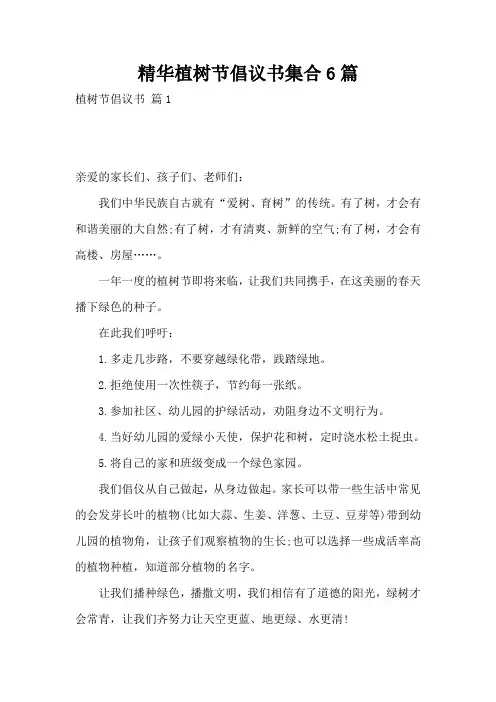 精华植树节倡议书集合6篇

植树节倡议书 篇1

亲爱的家长们、孩子们、老师们：

我们中华民族自古就有“爱树、育树”的传统。有了树，才会有和谐美丽的大自然;有了树，才有清爽、新鲜的空气;有了树，才会有高楼、房屋……。

一年一度的植树节即将来临，让我们共同携手，在这美丽的春天播下绿色的种子。

在此我们呼吁：

1.多走几步路，不要穿越绿化带，践踏绿地。

2.拒绝使用一次性筷子，节约每一张纸。

3.参加社区、幼儿园的护绿活动，劝阻身边不文明行为。

4.当好幼儿园的爱绿小天使，保护花和树，定时浇水松土捉虫。

5.将自己的家和班级变成一个绿色家园。

我们倡仪从自己做起，从身边做起。家长可以带一些生活中常见的会发芽长叶的植物(比如大蒜、生姜、洋葱、土豆、豆芽等)带到幼儿园的植物角，让孩子们观察植物的生长;也可以选择一些成活率高的植物种植，知道部分植物的名字。

让我们播种绿色，播撒文明，我们相信有了道德的阳光，绿树才会常青，让我们齐努力让天空更蓝、地更绿、水更清!